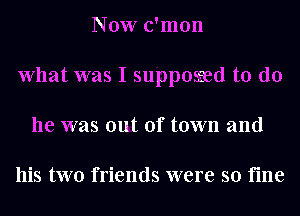 Now c'mon

what was I supposed to do

he was out of town and

his two friends were so fine